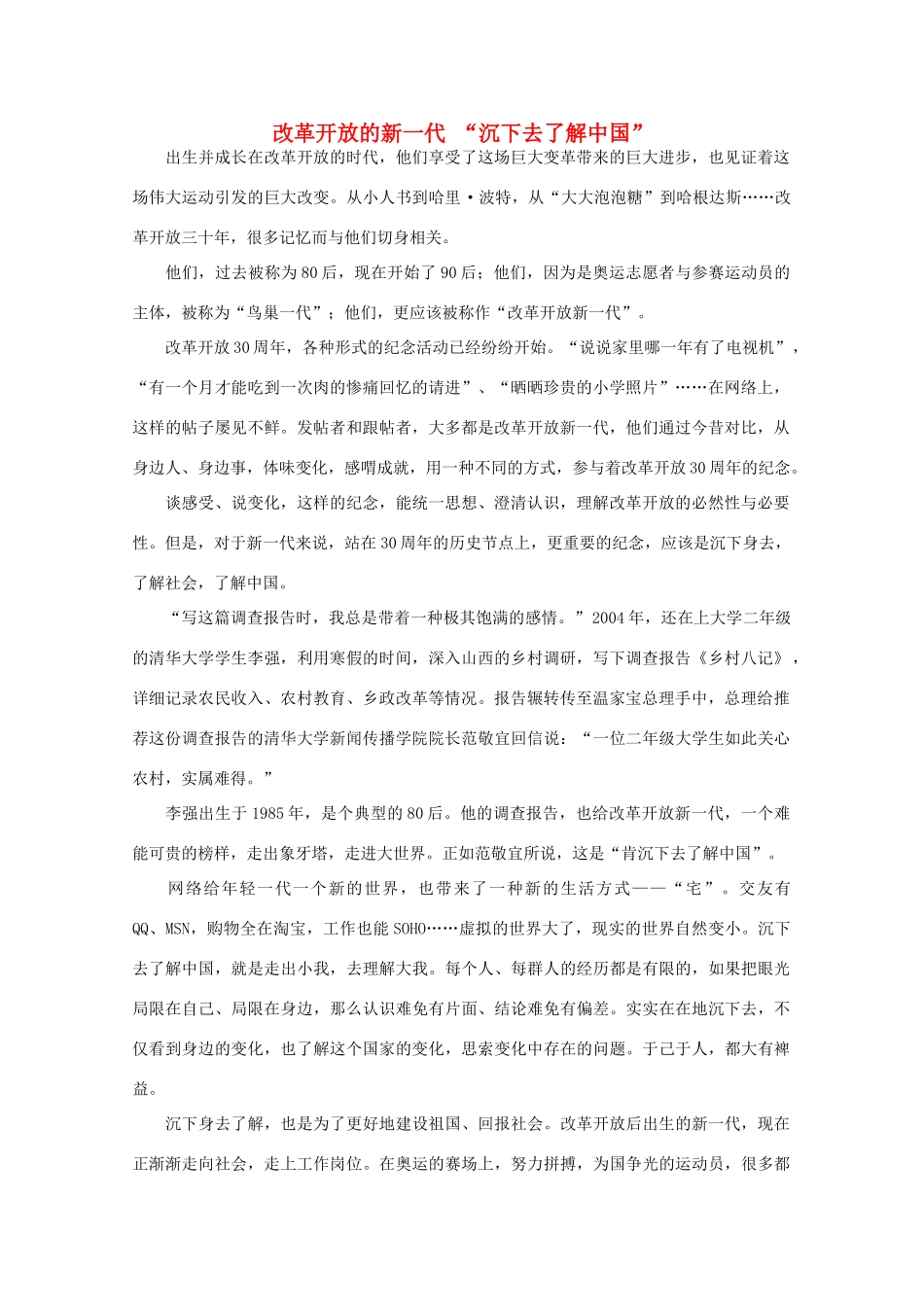 改革开放的新一代 “沉下去了解中国”

出生并成长在改革开放的时代，他们享受了这场巨大变革带来的巨大进步，也见证着这场伟大运动引发的巨大改变。从小人书到哈里·波特，从“大大泡泡糖”到哈根达斯……改革开放三十年，很多记忆而与他们切身相关。

他们，过去被称为80后，现在开始了90后；他们，因为是奥运志愿者与参赛运动员的主体，被称为“鸟巢一代”；他们，更应该被称作“改革开放新一代”。

改革开放30周年，各种形式的纪念活动已经纷纷开始。“说说家里哪一年有了电视机”，“有一个月才能吃到一次肉的惨痛回忆的请进”、“晒晒珍贵的小学照片”……在网络上，这样的帖子屡见不鲜。发帖者和跟帖者，大多都是改革开放新一代，他们通过今昔对比，从身边人、身边事，体味变化，感喟成就，用一种不同的方式，参与着改革开放30周年的纪念。

谈感受、说变化，这样的纪念，能统一思想、澄清认识，理解改革开放的必然性与必要性。但是，对于新一代来说，站在30周年的历史节点上，更重要的纪念，应该是沉下身去，了解社会，了解中国。

“写这篇调查报告时，我总是带着一种极其饱满的感情。”2004年，还在上大学二年级的清华大学学生李强，利用寒假的时间，深入山西的乡村调研，写下调查报告《乡村八记》，详细记录农民收入、农村教育、乡政改革等情况。报告辗转传至温家宝总理手中，总理给推荐这份调查报告的清华大学新闻传播学院院长范敬宜回信说：“一位二年级大学生如此关心农村，实属难得。”

李强出生于1985年，是个典型的80后。他的调查报告，也给改革开放新一代，一个难能可贵的榜样，走出象牙塔，走进大世界。正如范敬宜所说，这是“肯沉下去了解中国”。

网络给年轻一代一个新的世界，也带来了一种新的生活方式——“宅”。交友有QQ、MSN，购物全在淘宝，工作也能SOHO……虚拟的世界大了，现实的世界自然变小。沉下去了解中国，就是走出小我，去理解大我。每个人、每群人的经历都是有限的，如果把眼光局限在自己、局限在身边，那么认识难免有片面、结论难免有偏差。实实在在地沉下去，不仅看到身边的变化，也了解这个国家的变化，思索变化中存在的问题。于己于人，都大有裨益。

沉下身去了解，也是为了更好地建设祖国、回报社会。改革开放后出生的新一代，现在正渐渐走向社会，走上工作岗位。在奥运的赛场上，努力拼搏，为国争光的运动员，很多都